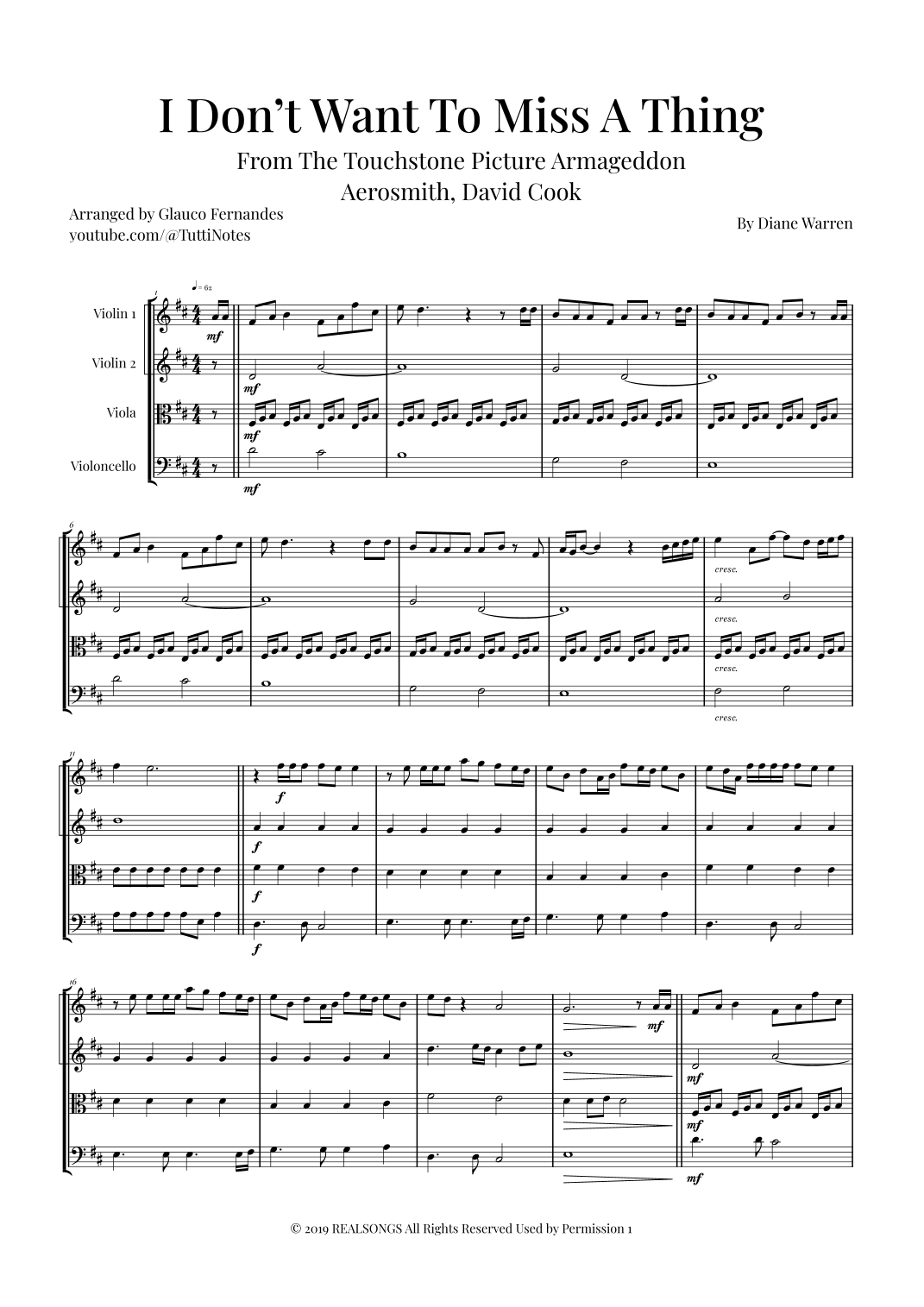 I Don't Want To Miss A Thing

From The Touchstone Picture Armageddon
Aerosmith, David Cook

Arranged by Glauco Fernandes
youtube.com/@TuttiNotes

By Diane Warren

♩= 62

Violin 1

Violin 2

Viola

Violoncello

mf

mf

mf

mf

6

cresc.

cresc.

cresc.

cresc.

11

f

f

f

f

16

mf

mf

mf

mf

© 2019 REALSONGS All Rights Reserved Used by Permission 1